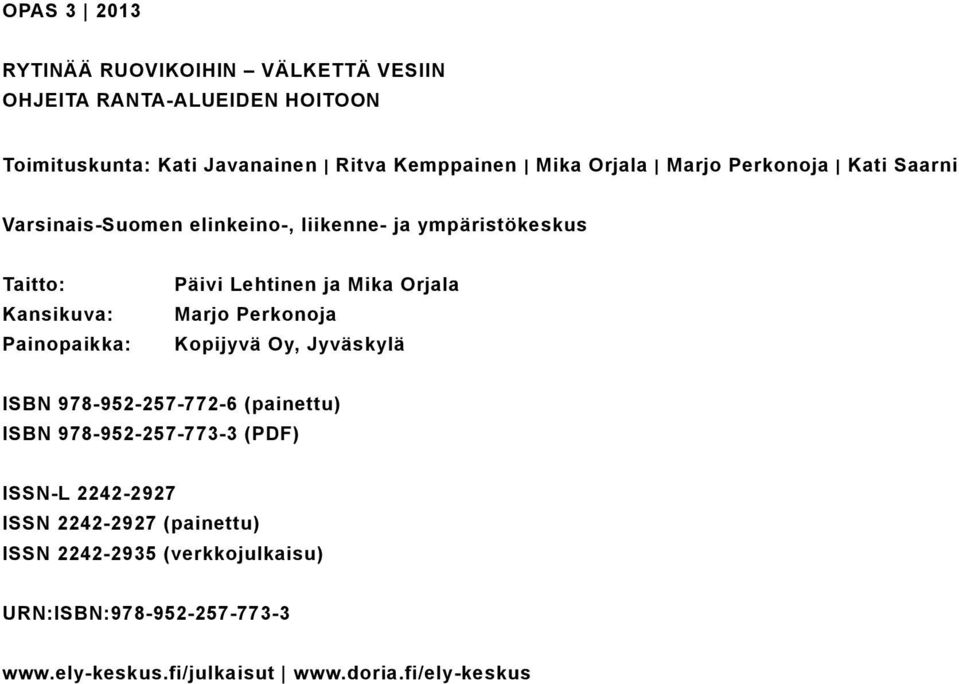 OPAS 3 | 2013

RYTINÄÄ RUOVIKOIHIN – VÄLKETTÄ VESIIN
OHJEITA RANTA-ALUEIDEN HOITOON

Toimituskunta: Kati Javanainen | Ritva Kemppainen | Mika Orjala | Marjo Perkonoja | Kati Saarni

Varsinais-Suomen elinkeino-, liikenne- ja ympäristökeskus

Taitto: Päivi Lehtinen ja Mika Orjala
Kansikuva: Marjo Perkonoja
Painopaikka: Kopijyvä Oy, Jyväskylä

ISBN 978-952-257-772-6 (painettu)
ISBN 978-952-257-773-3 (PDF)

ISSN-L 2242-2927
ISSN 2242-2927 (painettu)
ISSN 2242-2935 (verkkojulkaisu)

URN:ISBN:978-952-257-773-3

www.ely-keskus.fi/julkaisut | www.doria.fi/ely-keskus